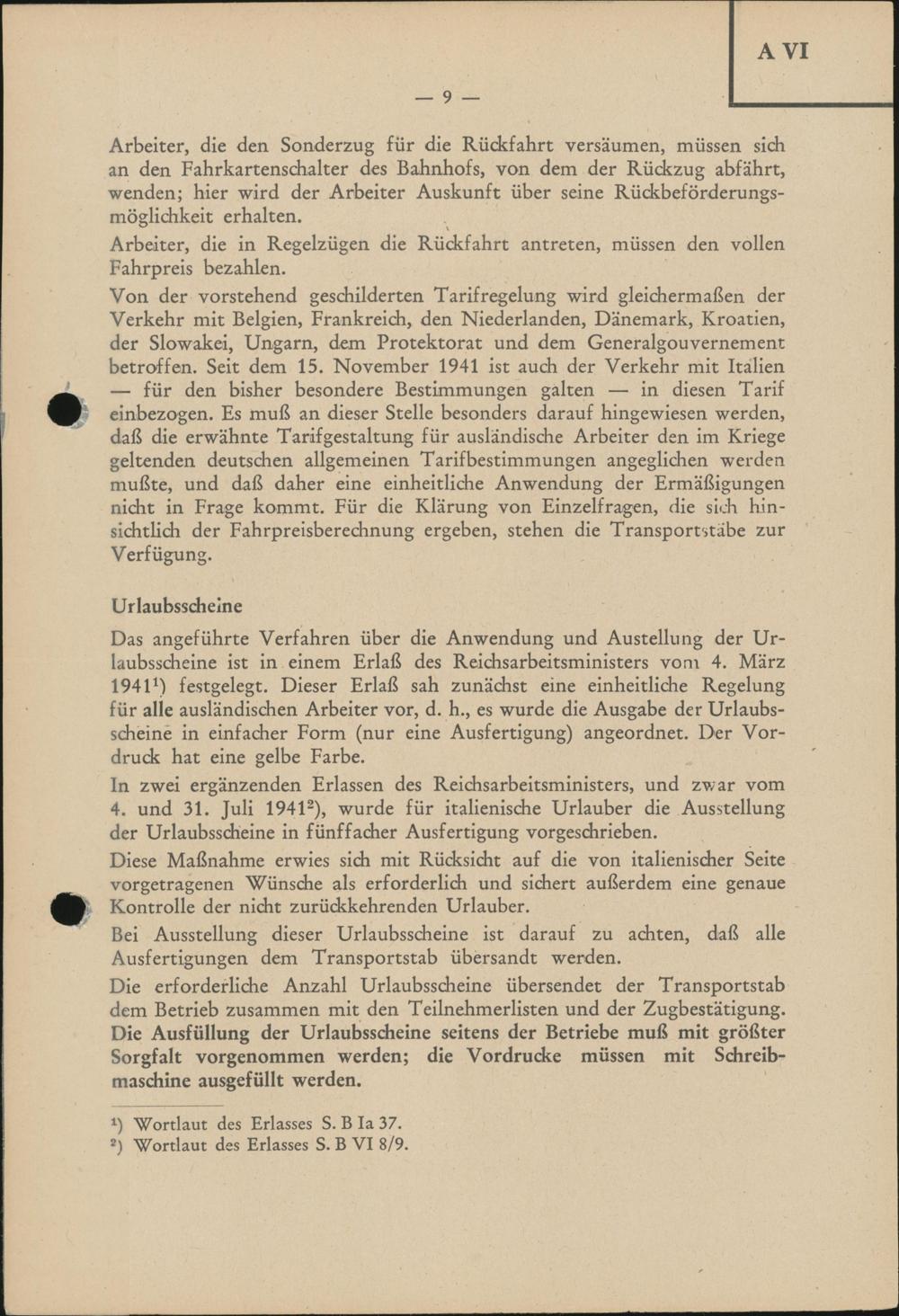 A VI

— 9 —

Arbeiter, die den Sonderzug für die Rückfahrt versäumen, müssen sich an den Fahrkartenschalter des Bahnhofs, von dem der Rückzug abfährt, wenden; hier wird der Arbeiter Auskunft über seine Rückbeförderungsmöglichkeit erhalten.

Arbeiter, die in Regelzügen die Rückfahrt antreten, müssen den vollen Fahrpreis bezahlen.

Von der vorstehend geschilderten Tarifregelung wird gleichermaßen der Verkehr mit Belgien, Frankreich, den Niederlanden, Dänemark, Kroatien, der Slowakei, Ungarn, dem Protektorat und dem Generalgouvernement betroffen. Seit dem 15. November 1941 ist auch der Verkehr mit Italien — für den bisher besondere Bestimmungen galten — in diesen Tarif einbezogen. Es muß an dieser Stelle besonders darauf hingewiesen werden, daß die erwähnte Tarifgestaltung für ausländische Arbeiter den im Kriege geltenden deutschen allgemeinen Tarifbestimmungen angeglichen werden mußte, und daß daher eine einheitliche Anwendung der Ermäßigungen nicht in Frage kommt. Für die Klärung von Einzelfragen, die sich hinsichtlich der Fahrpreisberechnung ergeben, stehen die Transportstäbe zur Verfügung.

Urlaubsscheine

Das angeführte Verfahren über die Anwendung und Austellung der Urlaubsscheine ist in einem Erlaß des Reichsarbeitsministers vom 4. März 1941¹) festgelegt. Dieser Erlaß sah zunächst eine einheitliche Regelung für alle ausländischen Arbeiter vor, d. h., es wurde die Ausgabe der Urlaubsscheine in einfacher Form (nur eine Ausfertigung) angeordnet. Der Vordruck hat eine gelbe Farbe.

In zwei ergänzenden Erlassen des Reichsarbeitsministers, und zwar vom 4. und 31. Juli 1941²), wurde für italienische Urlauber die Ausstellung der Urlaubsscheine in fünffacher Ausfertigung vorgeschrieben.

Diese Maßnahme erwies sich mit Rücksicht auf die von italienischer Seite vorgetragenen Wünsche als erforderlich und sichert außerdem eine genaue Kontrolle der nicht zurückkehrenden Urlauber.

Bei Ausstellung dieser Urlaubsscheine ist darauf zu achten, daß alle Ausfertigungen dem Transportstab übersandt werden.

Die erforderliche Anzahl Urlaubsscheine übersendet der Transportstab dem Betrieb zusammen mit den Teilnehmerlisten und der Zugbestätigung. Die Ausfüllung der Urlaubsscheine seitens der Betriebe muß mit größter Sorgfalt vorgenommen werden; die Vordrucke müssen mit Schreibmaschine ausgefüllt werden.

¹) Wortlaut des Erlasses S. B Ia 37.
²) Wortlaut des Erlasses S. B VI 8/9.